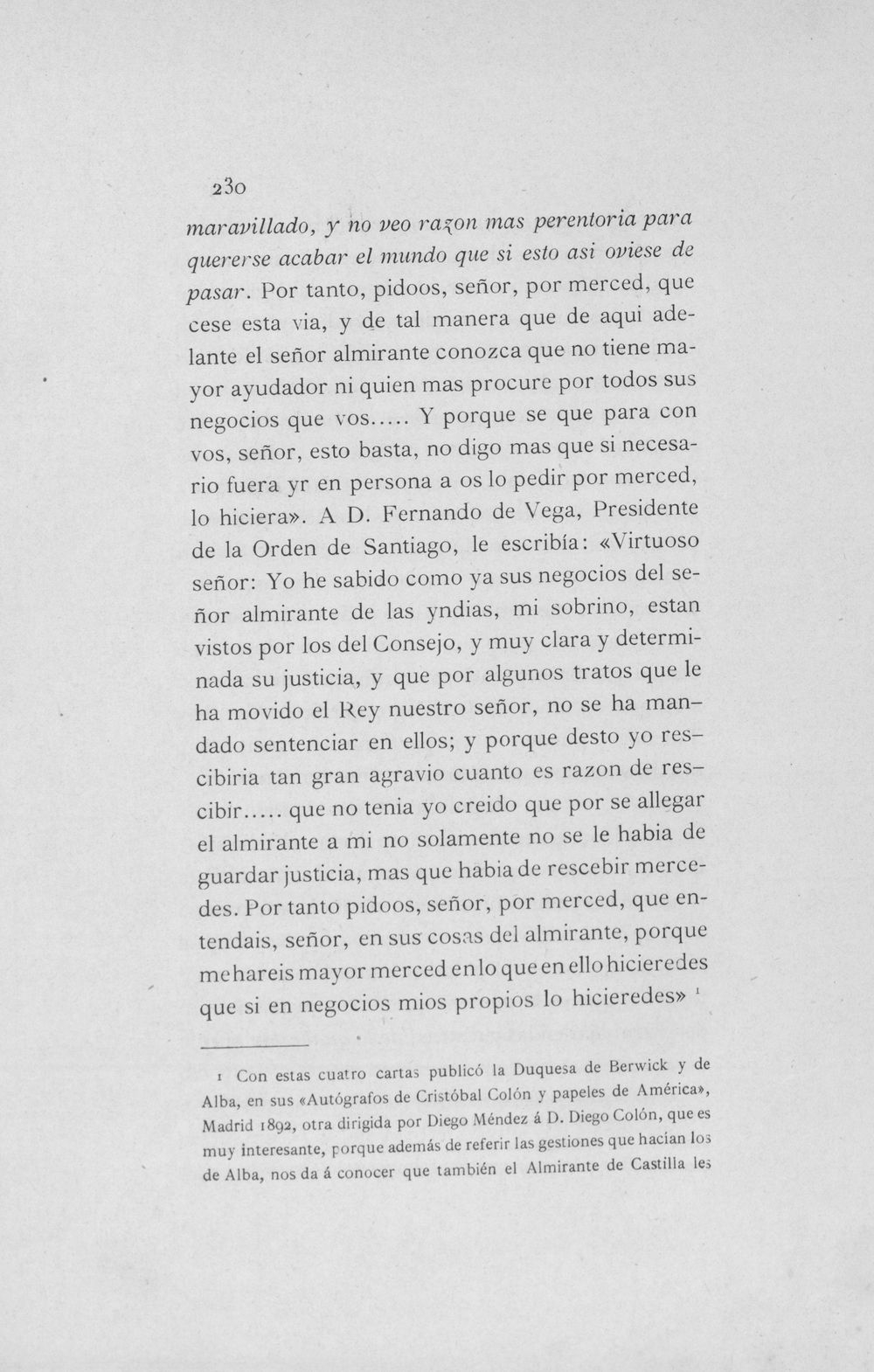 230

maravillado, y no veo razon mas perentoria para quererse acabar el mundo que si esto asi oviese de pasar. Por tanto, pidoos, señor, por merced, que cese esta via, y de tal manera que de aqui adelante el señor almirante conozca que no tiene mayor ayudador ni quien mas procure por todos sus negocios que vos..... Y porque se que para con vos, señor, esto basta, no digo mas que si necesario fuera yr en persona a os lo pedir por merced, lo hiciera». A D. Fernando de Vega, Presidente de la Orden de Santiago, le escribía: «Virtuoso señor: Yo he sabido como ya sus negocios del señor almirante de las yndias, mi sobrino, estan vistos por los del Consejo, y muy clara y determinada su justicia, y que por algunos tratos que le ha movido el Rey nuestro señor, no se ha mandado sentenciar en ellos; y porque desto yo rescibiria tan gran agravio cuanto es razon de rescibir..... que no tenia yo creido que por se allegar el almirante a mi no solamente no se le habia de guardar justicia, mas que habia de rescebir mercedes. Por tanto pidoos, señor, por merced, que entendais, señor, en sus cosas del almirante, porque me hareis mayor merced en lo que en ello hicieredes que si en negocios mios propios lo hicieredes» $^{1}$

1 Con estas cuatro cartas publicó la Duquesa de Berwick y de Alba, en sus «Autógrafos de Cristóbal Colón y papeles de América», Madrid 1892, otra dirigida por Diego Méndez á D. Diego Colón, que es muy interesante, porque además de referir las gestiones que hacian los de Alba, nos da á conocer que también el Almirante de Castilla les